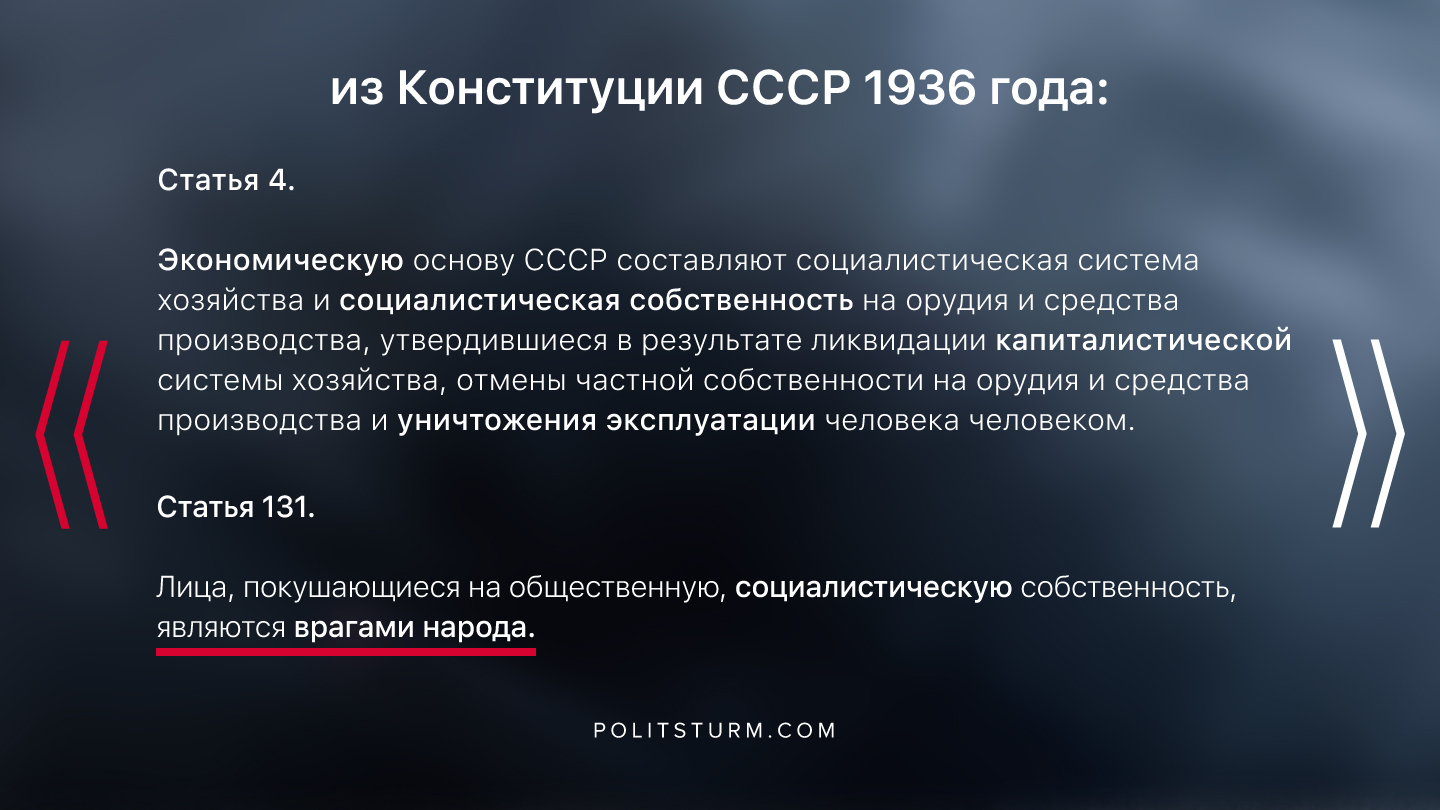 из Конституции СССР 1936 года:

Статья 4.

Экономическую основу СССР составляют социалистическая система хозяйства и социалистическая собственность на орудия и средства производства, утвердившиеся в результате ликвидации капиталистической системы хозяйства, отмены частной собственности на орудия и средства производства и уничтожения эксплуатации человека человеком.

Статья 131.

Лица, покушающиеся на общественную, социалистическую собственность, являются врагами народа.

POLITSTURM.COM